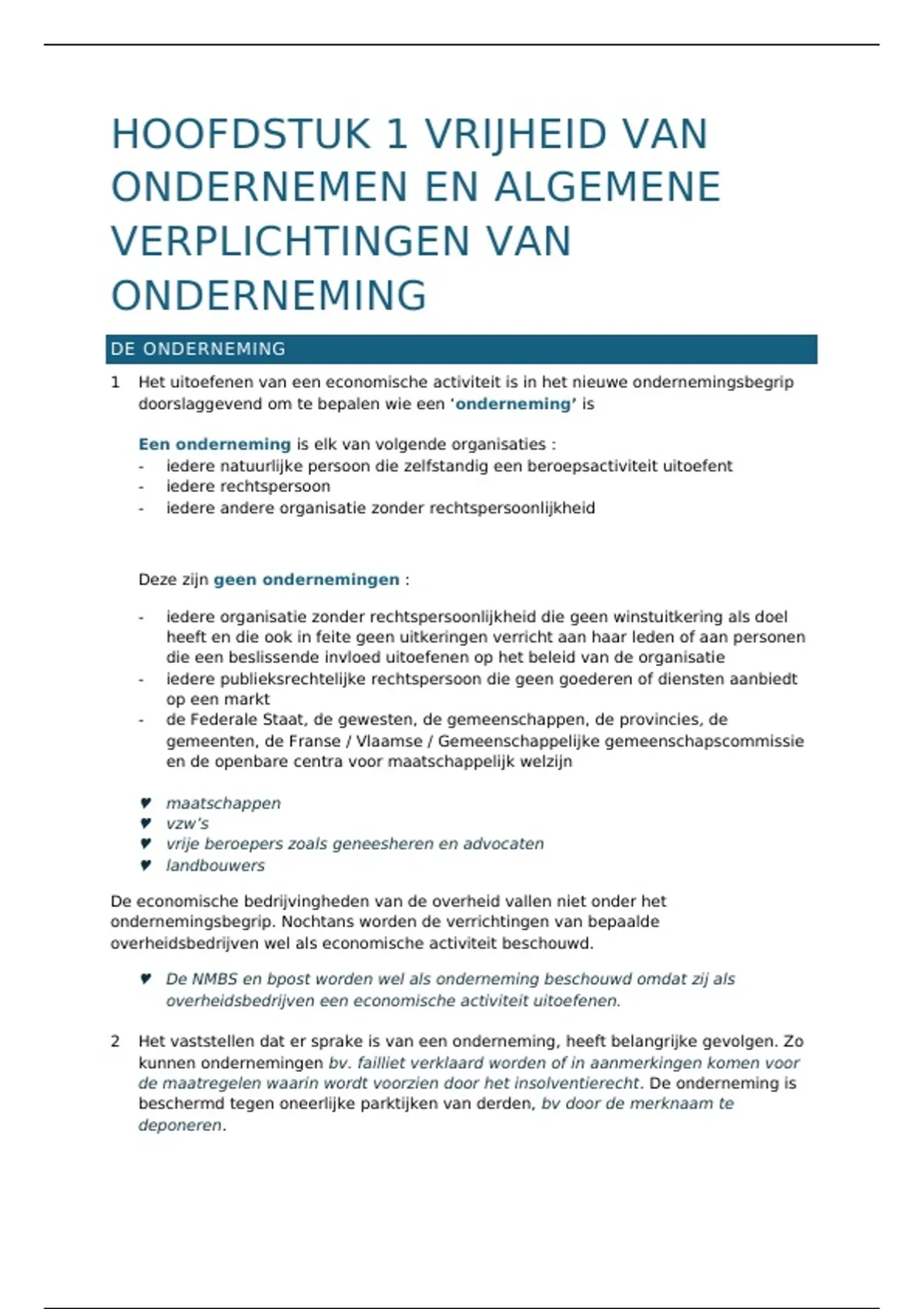 HOOFDSTUK 1 VRIJHEID VAN ONDERNEMEN EN ALGEMENE VERPLICHTINGEN VAN ONDERNEMING

DE ONDERNEMING

1 Het uitoefenen van een economische activiteit is in het nieuwe ondernemingsbegrip doorslaggevend om te bepalen wie een ‘onderneming’ is

Een onderneming is elk van volgende organisaties :
- iedere natuurlijke persoon die zelfstandig een beroepsactiviteit uitoefent
- iedere rechtspersoon
- iedere andere organisatie zonder rechtspersoonlijkheid

Deze zijn geen ondernemingen :

- iedere organisatie zonder rechtspersoonlijkheid die geen winstuitkering als doel heeft en die ook in feite geen uitkeringen verricht aan haar leden of aan personen die een beslissende invloed uitoefenen op het beleid van de organisatie
- iedere publieksrechtelijke rechtspersoon die geen goederen of diensten aanbiedt op een markt
- de Federale Staat, de gewesten, de gemeenschappen, de provincies, de gemeenten, de Franse / Vlaamse / Gemeenschappelijke gemeenschapscommissie en de openbare centra voor maatschappelijk welzijn

♥ maatschappen
♥ vzw’s
♥ vrije beroepers zoals geneesheren en advocaten
♥ landbouwers

De economische bedrijvingheden van de overheid vallen niet onder het ondernemingsbegrip. Nochtans worden de verrichtingen van bepaalde overheidsbedrijven wel als economische activiteit beschouwd.

♥ De NMBS en bpost worden wel als onderneming beschouwd omdat zij als overheidsbedrijven een economische activiteit uitoefenen.

2 Het vaststellen dat er sprake is van een onderneming, heeft belangrijke gevolgen. Zo kunnen ondernemingen bv. failliet verklaard worden of in aanmerkingen komen voor de maatregelen waarin wordt voorzien door het insolventierecht. De onderneming is beschermd tegen oneerlijke parktijken van derden, bv door de merknaam te deponeren.